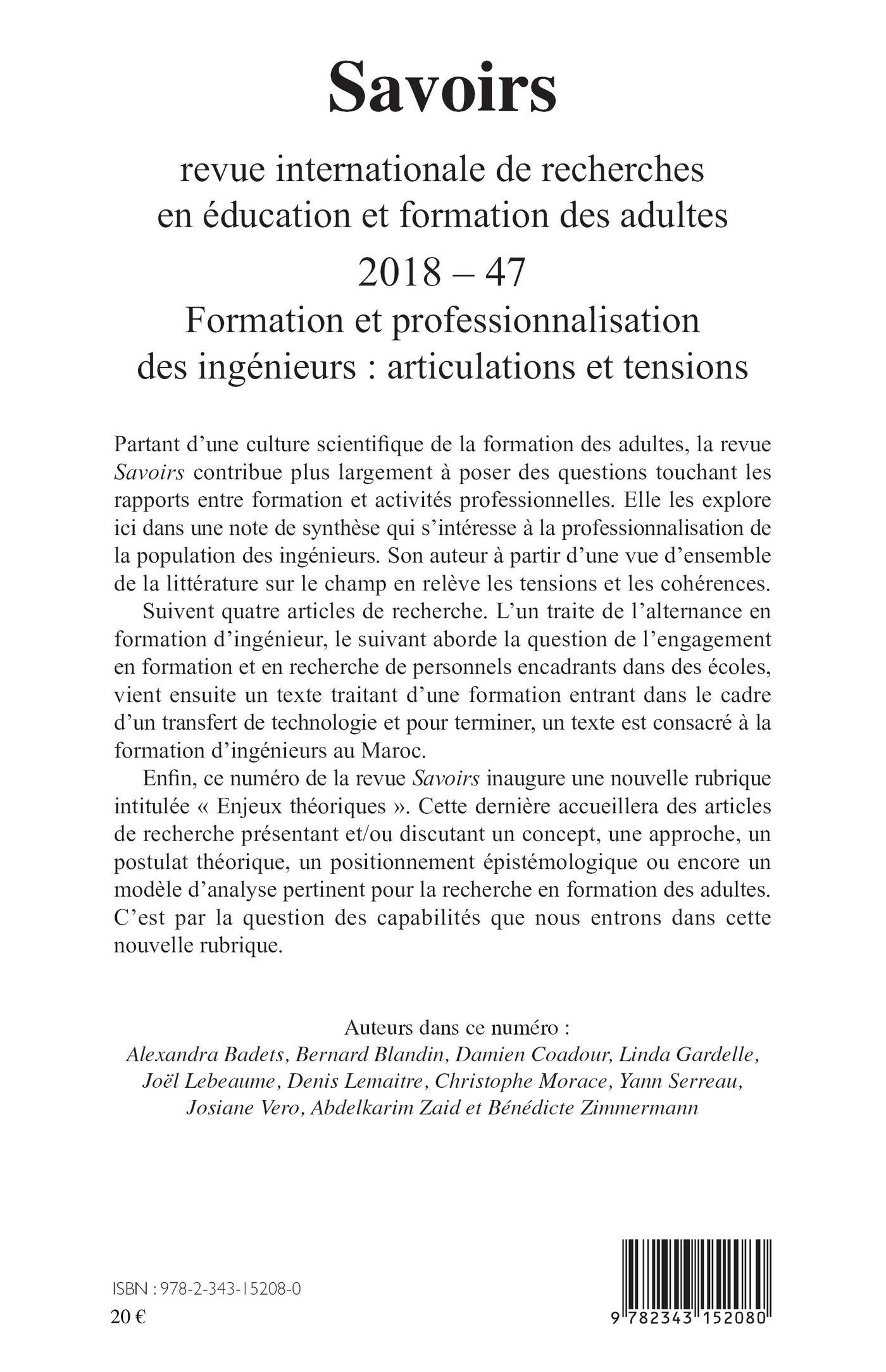 Savoirs

revue internationale de recherches en éducation et formation des adultes

2018 – 47

Formation et professionnalisation des ingénieurs : articulations et tensions

Partant d'une culture scientifique de la formation des adultes, la revue Savoirs contribue plus largement à poser des questions touchant les rapports entre formation et activités professionnelles. Elle les explore ici dans une note de synthèse qui s'intéresse à la professionnalisation de la population des ingénieurs. Son auteur à partir d'une vue d'ensemble de la littérature sur le champ en relève les tensions et les cohérences.

Suivent quatre articles de recherche. L'un traite de l'alternance en formation d'ingénieur, le suivant aborde la question de l'engagement en formation et en recherche de personnels encadrants dans des écoles, vient ensuite un texte traitant d'une formation entrant dans le cadre d'un transfert de technologie et pour terminer, un texte est consacré à la formation d'ingénieurs au Maroc.

Enfin, ce numéro de la revue Savoirs inaugure une nouvelle rubrique intitulée « Enjeux théoriques ». Cette dernière accueillera des articles de recherche présentant et/ou discutant un concept, une approche, un postulat théorique, un positionnement épistémologique ou encore un modèle d'analyse pertinent pour la recherche en formation des adultes. C'est par la question des capabilités que nous entrons dans cette nouvelle rubrique.

Auteurs dans ce numéro :
Alexandra Badets, Bernard Blandin, Damien Coadour, Linda Gardelle, Joël Lebeaume, Denis Lemaitre, Christophe Morace, Yann Serreau, Josiane Vero, Abdelkarim Zaid et Bénédicte Zimmermann

ISBN : 978-2-343-15208-0
20 €

9 782343 152080